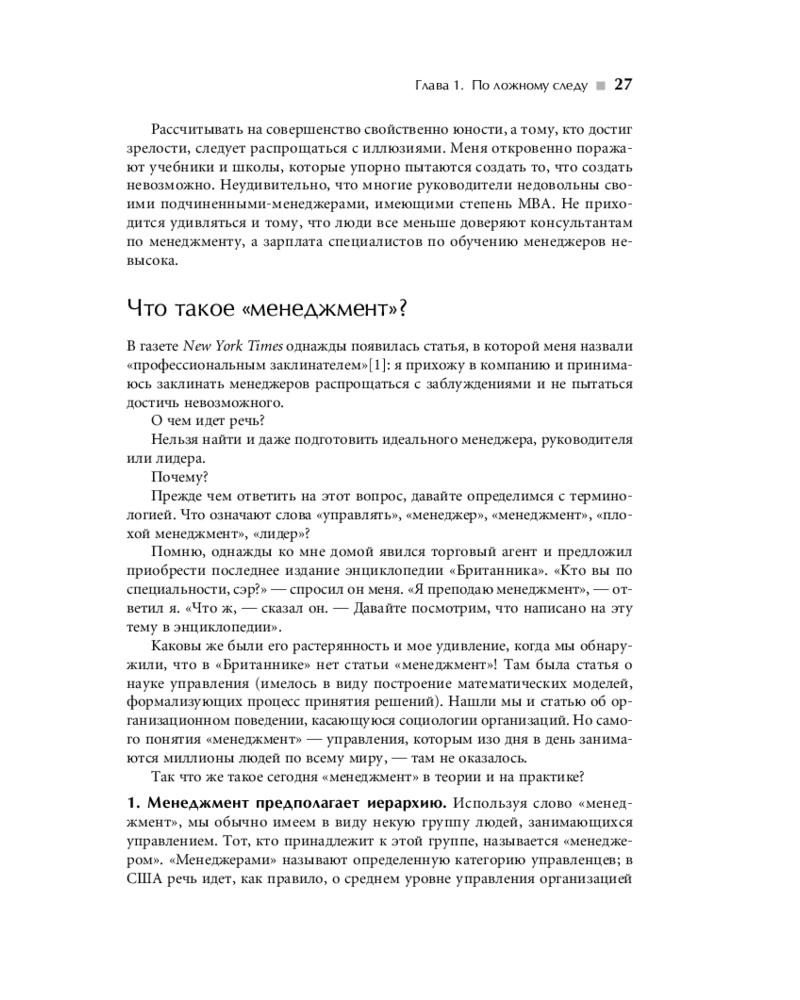 Глава 1. По ложному следу ■ 27

Рассчитывать на совершенство свойственно юности, а тому, кто достиг зрелости, следует распрощаться с иллюзиями. Меня откровенно поражают учебники и школы, которые упорно пытаются создать то, что создать невозможно. Неудивительно, что многие руководители недовольны своими подчиненными-менеджерами, имеющими степень MBA. Не приходится удивляться и тому, что люди все меньше доверяют консультантам по менеджменту, а зарплата специалистов по обучению менеджеров невысока.

Что такое «менеджмент»?

В газете New York Times однажды появилась статья, в которой меня назвали «профессиональным заклинателем»[1]: я прихожу в компанию и принимаюсь заклинать менеджеров распрощаться с заблуждениями и не пытаться достичь невозможного.

О чем идет речь?

Нельзя найти и даже подготовить идеального менеджера, руководителя или лидера.

Почему?

Прежде чем ответить на этот вопрос, давайте определимся с терминологией. Что означают слова «управлять», «менеджер», «менеджмент», «плохой менеджмент», «лидер»?

Помню, однажды ко мне домой явился торговый агент и предложил приобрести последнее издание энциклопедии «Британника». «Кто вы по специальности, сэр?» — спросил он меня. «Я преподаю менеджмент», — ответил я. «Что ж, — сказал он. — Давайте посмотрим, что написано на эту тему в энциклопедии».

Каковы же были его растерянность и мое удивление, когда мы обнаружили, что в «Британнике» нет статьи «менеджмент»! Там была статья о науке управления (имелось в виду построение математических моделей, формализующих процесс принятия решений). Нашли мы и статью об организационном поведении, касающуюся социологии организаций. Но самого понятия «менеджмент» — управления, которым изо дня в день занимаются миллионы людей по всему миру, — там не оказалось.

Так что же такое сегодня «менеджмент» в теории и на практике?

1. Менеджмент предполагает иерархию. Используя слово «менеджмент», мы обычно имеем в виду некую группу людей, занимающихся управлением. Тот, кто принадлежит к этой группе, называется «менеджером». «Менеджерами» называют определенную категорию управленцев; в США речь идет, как правило, о среднем уровне управления организацией